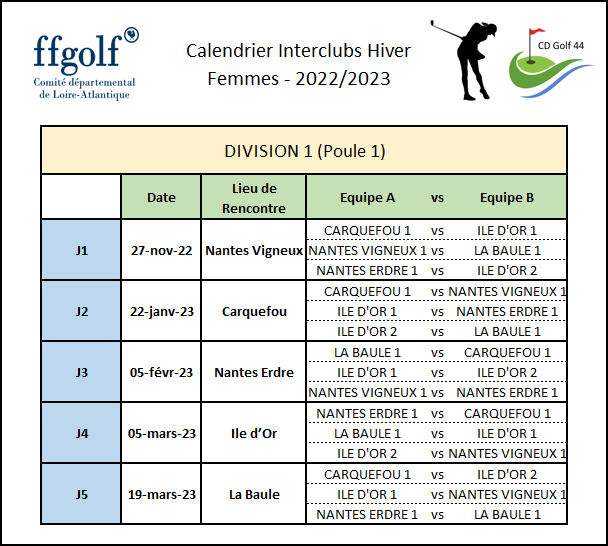 ffgolf
Comité départemental de Loire-Atlantique

Calendrier Interclubs Hiver Femmes - 2022/2023

CD Golf 44

DIVISION 1 (Poule 1)

| | Date | Lieu de Rencontre | Equipe A | vs | Equipe B |
|---|---|---|---|---|---|
| J1 | 27-nov-22 | Nantes Vigneux | CARQUEFOU 1 | vs | ILE D'OR 1 |
| | | | NANTES VIGNEUX 1 | vs | LA BAULE 1 |
| | | | NANTES ERDRE 1 | vs | ILE D'OR 2 |
| J2 | 22-janv-23 | Carquefou | CARQUEFOU 1 | vs | NANTES VIGNEUX 1 |
| | | | ILE D'OR 1 | vs | NANTES ERDRE 1 |
| | | | ILE D'OR 2 | vs | LA BAULE 1 |
| J3 | 05-févr-23 | Nantes Erdre | LA BAULE 1 | vs | CARQUEFOU 1 |
| | | | ILE D'OR 1 | vs | ILE D'OR 2 |
| | | | NANTES VIGNEUX 1 | vs | NANTES ERDRE 1 |
| J4 | 05-mars-23 | Ile d'Or | NANTES ERDRE 1 | vs | CARQUEFOU 1 |
| | | | LA BAULE 1 | vs | ILE D'OR 1 |
| | | | ILE D'OR 2 | vs | NANTES VIGNEUX 1 |
| J5 | 19-mars-23 | La Baule | CARQUEFOU 1 | vs | ILE D'OR 2 |
| | | | ILE D'OR 1 | vs | NANTES VIGNEUX 1 |
| | | | NANTES ERDRE 1 | vs | LA BAULE 1 |